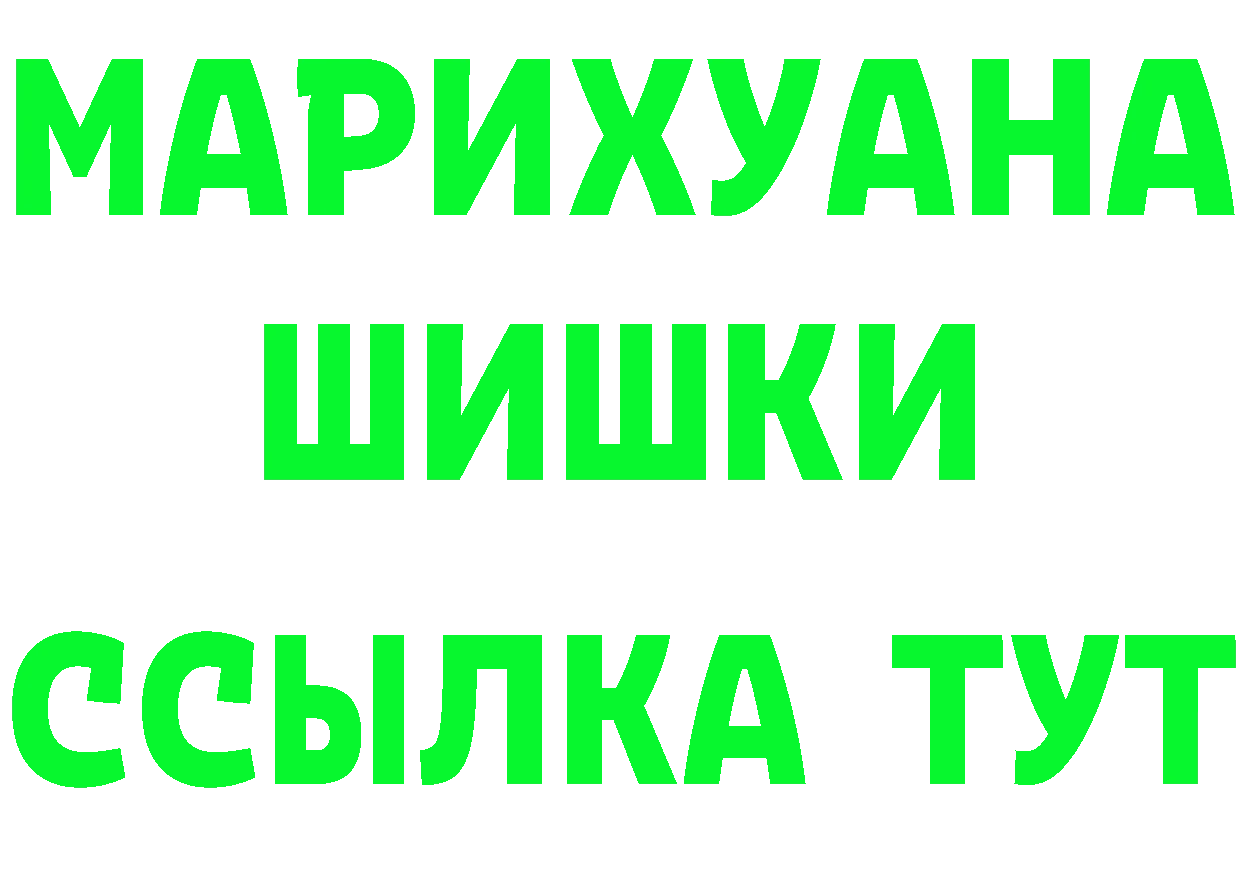 МАРИХУАНА
ШИШКИ
ССЫЛКА ТУТ